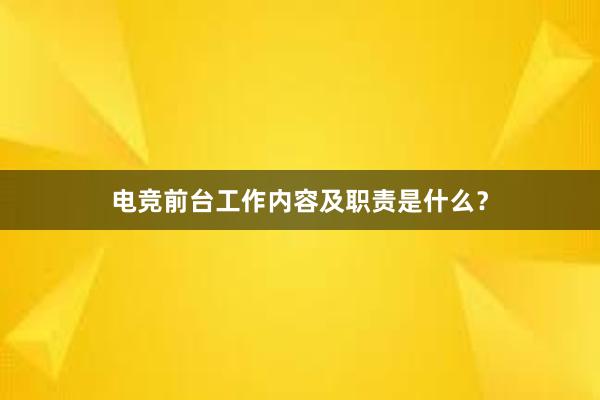 电竞前台工作内容及职责是什么？